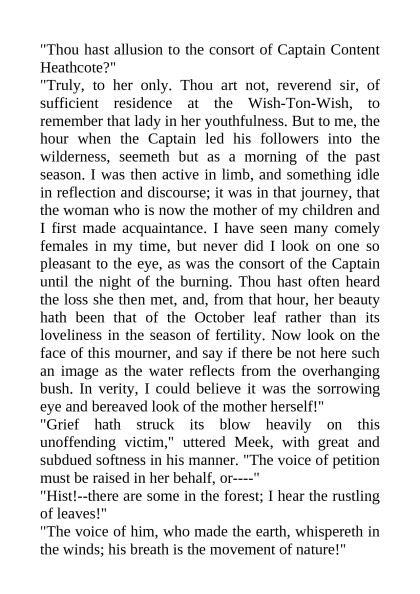 "Thou hast allusion to the consort of Captain Content Heathcote?"

"Truly, to her only. Thou art not, reverend sir, of sufficient residence at the Wish-Ton-Wish, to remember that lady in her youthfulness. But to me, the hour when the Captain led his followers into the wilderness, seemeth but as a morning of the past season. I was then active in limb, and something idle in reflection and discourse; it was in that journey, that the woman who is now the mother of my children and I first made acquaintance. I have seen many comely females in my time, but never did I look on one so pleasant to the eye, as was the consort of the Captain until the night of the burning. Thou hast often heard the loss she then met, and, from that hour, her beauty hath been that of the October leaf rather than its loveliness in the season of fertility. Now look on the face of this mourner, and say if there be not here such an image as the water reflects from the overhanging bush. In verity, I could believe it was the sorrowing eye and bereaved look of the mother herself!"

"Grief hath struck its blow heavily on this unoffending victim," uttered Meek, with great and subdued softness in his manner. "The voice of petition must be raised in her behalf, or----"

"Hist!--there are some in the forest; I hear the rustling of leaves!"

"The voice of him, who made the earth, whispereth in the winds; his breath is the movement of nature!"